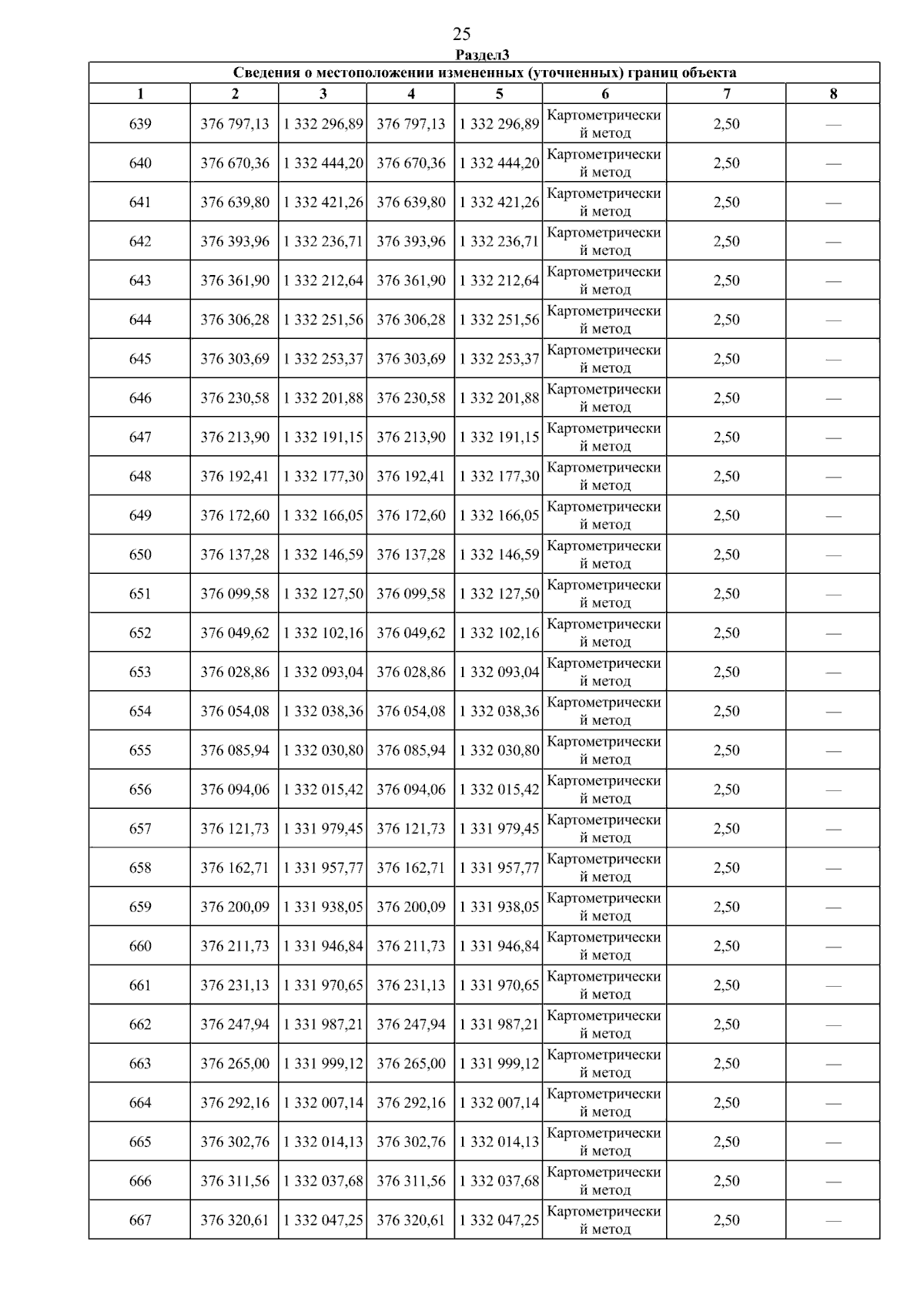 25

Раздел3

Сведения о местоположении измененных (уточненных) границ объекта

| 1 | 2 | 3 | 4 | 5 | 6 | 7 | 8 |
|---|---|---|---|---|---|---|---|
| 639 | 376 797,13 | 1 332 296,89 | 376 797,13 | 1 332 296,89 | Картометрический метод | 2,50 | — |
| 640 | 376 670,36 | 1 332 444,20 | 376 670,36 | 1 332 444,20 | Картометрический метод | 2,50 | — |
| 641 | 376 639,80 | 1 332 421,26 | 376 639,80 | 1 332 421,26 | Картометрический метод | 2,50 | — |
| 642 | 376 393,96 | 1 332 236,71 | 376 393,96 | 1 332 236,71 | Картометрический метод | 2,50 | — |
| 643 | 376 361,90 | 1 332 212,64 | 376 361,90 | 1 332 212,64 | Картометрический метод | 2,50 | — |
| 644 | 376 306,28 | 1 332 251,56 | 376 306,28 | 1 332 251,56 | Картометрический метод | 2,50 | — |
| 645 | 376 303,69 | 1 332 253,37 | 376 303,69 | 1 332 253,37 | Картометрический метод | 2,50 | — |
| 646 | 376 230,58 | 1 332 201,88 | 376 230,58 | 1 332 201,88 | Картометрический метод | 2,50 | — |
| 647 | 376 213,90 | 1 332 191,15 | 376 213,90 | 1 332 191,15 | Картометрический метод | 2,50 | — |
| 648 | 376 192,41 | 1 332 177,30 | 376 192,41 | 1 332 177,30 | Картометрический метод | 2,50 | — |
| 649 | 376 172,60 | 1 332 166,05 | 376 172,60 | 1 332 166,05 | Картометрический метод | 2,50 | — |
| 650 | 376 137,28 | 1 332 146,59 | 376 137,28 | 1 332 146,59 | Картометрический метод | 2,50 | — |
| 651 | 376 099,58 | 1 332 127,50 | 376 099,58 | 1 332 127,50 | Картометрический метод | 2,50 | — |
| 652 | 376 049,62 | 1 332 102,16 | 376 049,62 | 1 332 102,16 | Картометрический метод | 2,50 | — |
| 653 | 376 028,86 | 1 332 093,04 | 376 028,86 | 1 332 093,04 | Картометрический метод | 2,50 | — |
| 654 | 376 054,08 | 1 332 038,36 | 376 054,08 | 1 332 038,36 | Картометрический метод | 2,50 | — |
| 655 | 376 085,94 | 1 332 030,80 | 376 085,94 | 1 332 030,80 | Картометрический метод | 2,50 | — |
| 656 | 376 094,06 | 1 332 015,42 | 376 094,06 | 1 332 015,42 | Картометрический метод | 2,50 | — |
| 657 | 376 121,73 | 1 331 979,45 | 376 121,73 | 1 331 979,45 | Картометрический метод | 2,50 | — |
| 658 | 376 162,71 | 1 331 957,77 | 376 162,71 | 1 331 957,77 | Картометрический метод | 2,50 | — |
| 659 | 376 200,09 | 1 331 938,05 | 376 200,09 | 1 331 938,05 | Картометрический метод | 2,50 | — |
| 660 | 376 211,73 | 1 331 946,84 | 376 211,73 | 1 331 946,84 | Картометрический метод | 2,50 | — |
| 661 | 376 231,13 | 1 331 970,65 | 376 231,13 | 1 331 970,65 | Картометрический метод | 2,50 | — |
| 662 | 376 247,94 | 1 331 987,21 | 376 247,94 | 1 331 987,21 | Картометрический метод | 2,50 | — |
| 663 | 376 265,00 | 1 331 999,12 | 376 265,00 | 1 331 999,12 | Картометрический метод | 2,50 | — |
| 664 | 376 292,16 | 1 332 007,14 | 376 292,16 | 1 332 007,14 | Картометрический метод | 2,50 | — |
| 665 | 376 302,76 | 1 332 014,13 | 376 302,76 | 1 332 014,13 | Картометрический метод | 2,50 | — |
| 666 | 376 311,56 | 1 332 037,68 | 376 311,56 | 1 332 037,68 | Картометрический метод | 2,50 | — |
| 667 | 376 320,61 | 1 332 047,25 | 376 320,61 | 1 332 047,25 | Картометрический метод | 2,50 | — |